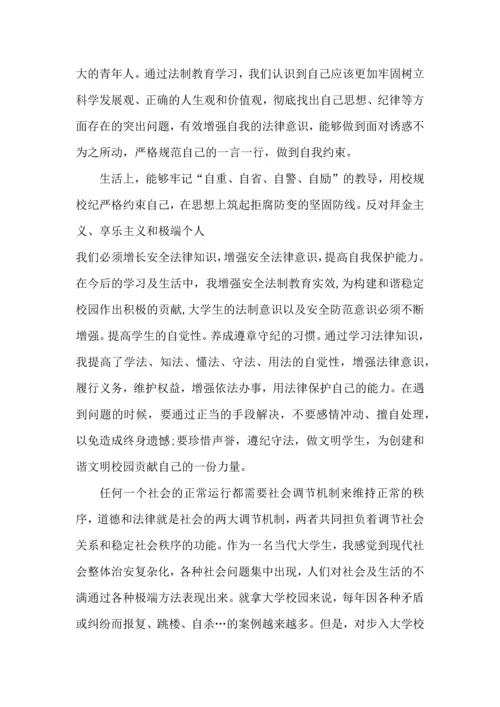 大的青年人。通过法制教育学习，我们认识到自己应该更加牢固树立科学发展观、正确的人生观和价值观，彻底找出自己思想、纪律等方面存在的突出问题，有效增强自我的法律意识，能够做到面对诱惑不为之所动，严格规范自己的一言一行，做到自我约束。

生活上，能够牢记“自重、自省、自警、自励”的教导，用校规校纪严格约束自己，在思想上筑起拒腐防变的坚固防线。反对拜金主义、享乐主义和极端个人

我们必须增长安全法律知识，增强安全法律意识，提高自我保护能力。在今后的学习及生活中，我增强安全法制教育实效，为构建和谐稳定校园作出积极的贡献，大学生的法制意识以及安全防范意识必须不断增强。提高学生的自觉性。养成遵章守纪的习惯。通过学习法律知识，我提高了学法、知法、懂法、守法、用法的自觉性，增强法律意识，履行义务，维护权益，增强依法办事，用法律保护自己的能力。在遇到问题的时候，要通过正当的手段解决，不要感情冲动、擅自处理，以免造成终身遗憾；要珍惜声誉，遵纪守法，做文明学生，为创建和谐文明校园贡献自己的一份力量。

任何一个社会的正常运行都需要社会调节机制来维持正常的秩序，道德和法律就是社会的两大调节机制，两者共同担负着调节社会关系和稳定社会秩序的功能。作为一名当代大学生，我感觉到现代社会整体治安复杂化，各种社会问题集中出现，人们对社会及生活的不满通过各种极端方法表现出来。就拿大学校园来说，每年因各种矛盾或纠纷而报复、跳楼、自杀…的案例越来越多。但是，对步入大学校